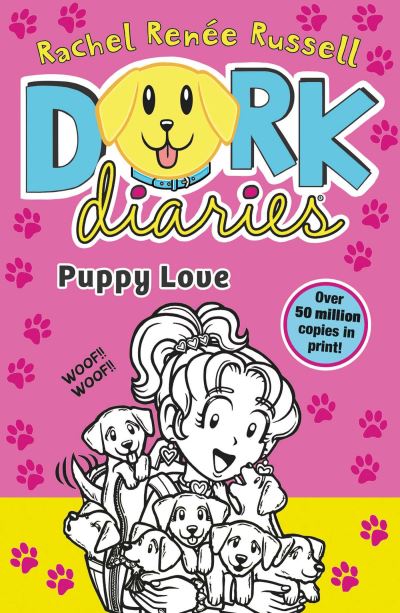 Rachel Renée Russell

DORK diaries

Puppy Love

Over 50 million copies in print!

WOOF!! WOOF!!